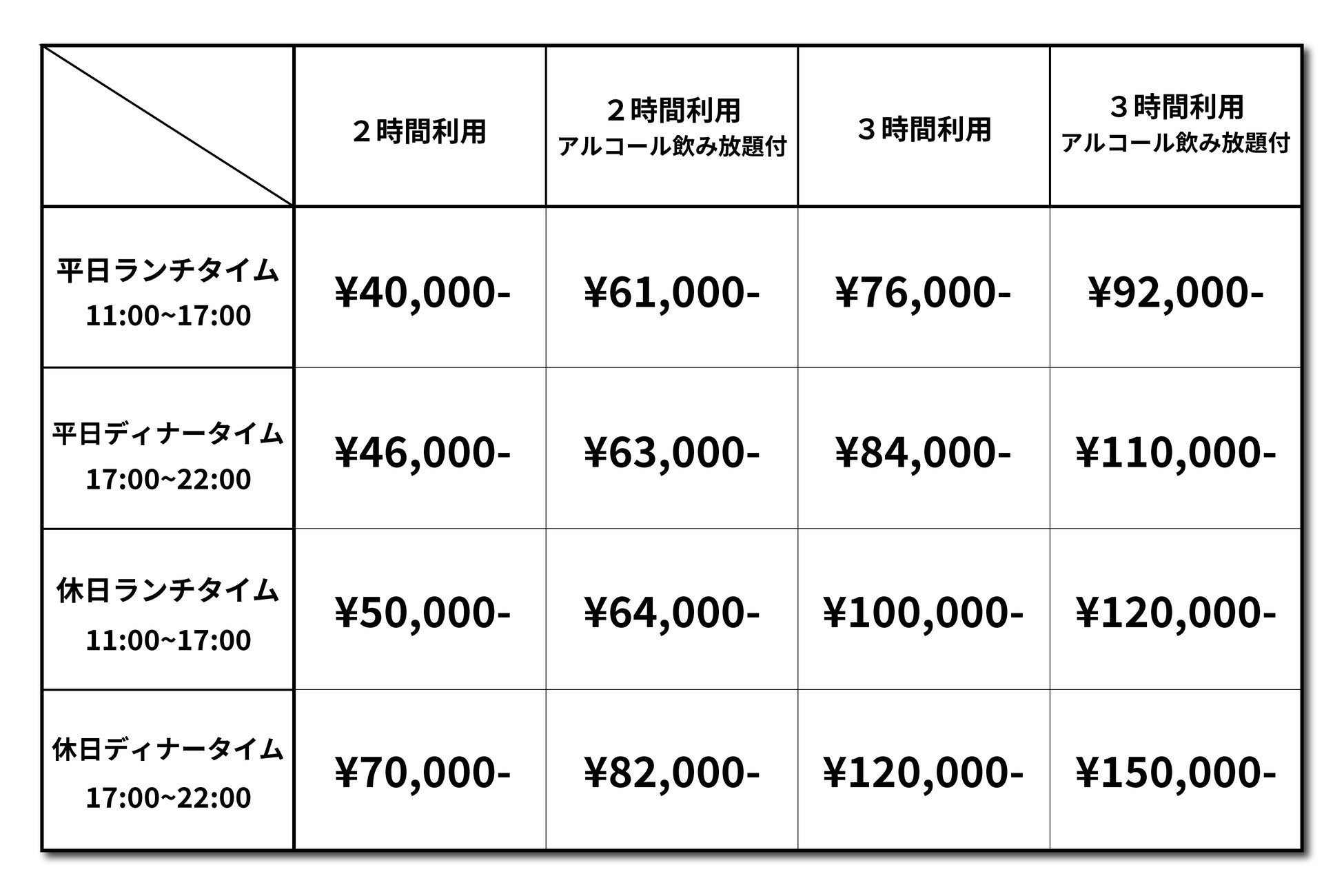 | | ２時間利用 | ２時間利用 アルコール飲み放題付 | ３時間利用 | ３時間利用 アルコール飲み放題付 |
|---|---|---|---|---|
| 平日ランチタイム 11:00~17:00 | ¥40,000- | ¥61,000- | ¥76,000- | ¥92,000- |
| 平日ディナータイム 17:00~22:00 | ¥46,000- | ¥63,000- | ¥84,000- | ¥110,000- |
| 休日ランチタイム 11:00~17:00 | ¥50,000- | ¥64,000- | ¥100,000- | ¥120,000- |
| 休日ディナータイム 17:00~22:00 | ¥70,000- | ¥82,000- | ¥120,000- | ¥150,000- |